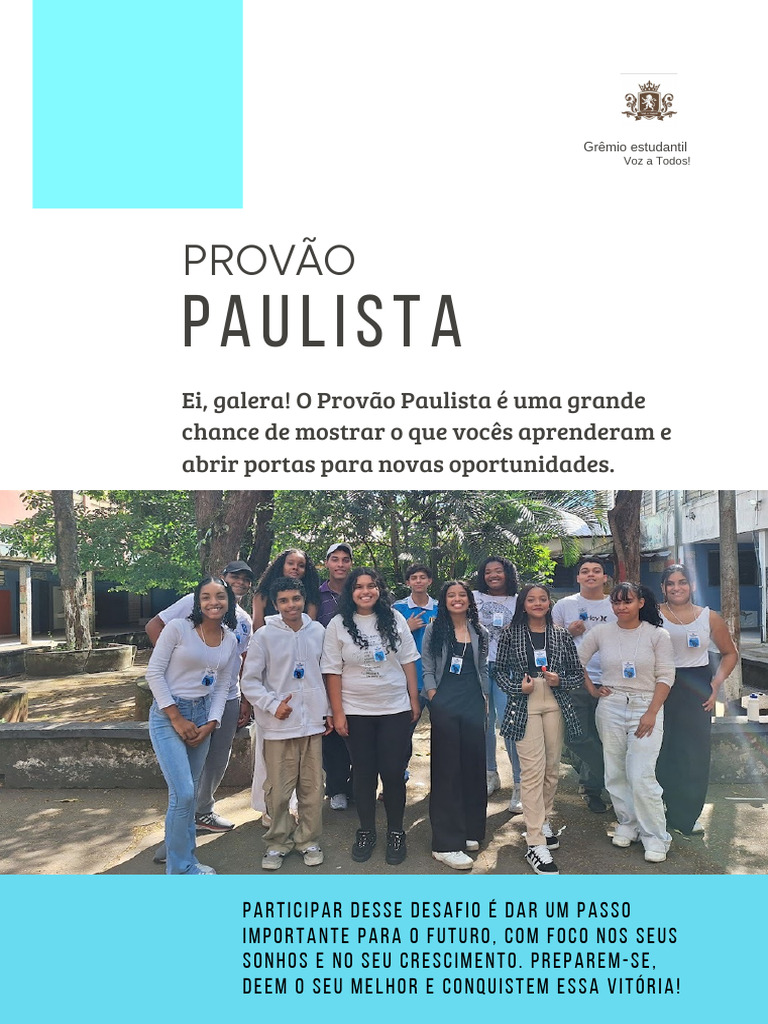 Grêmio estudantil
Voz a Todos!

PROVÃO
PAULISTA

Ei, galera! O Provão Paulista é uma grande chance de mostrar o que vocês aprenderam e abrir portas para novas oportunidades.

PARTICIPAR DESSE DESAFIO É DAR UM PASSO IMPORTANTE PARA O FUTURO, COM FOCO NOS SEUS SONHOS E NO SEU CRESCIMENTO. PREPAREM-SE, DEEM O SEU MELHOR E CONQUISTEM ESSA VITÓRIA!